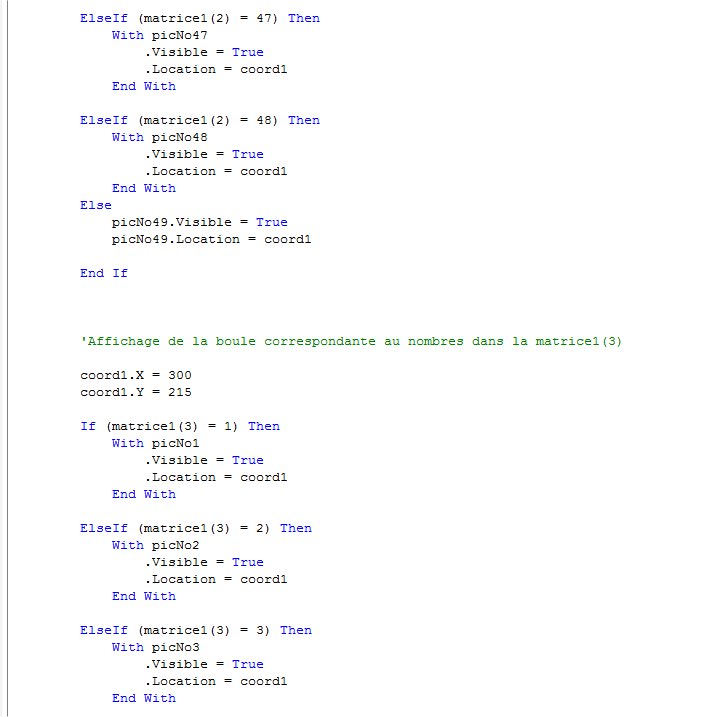 ElseIf (matrice1(2) = 47) Then
    With picNo47
        .Visible = True
        .Location = coord1
    End With

ElseIf (matrice1(2) = 48) Then
    With picNo48
        .Visible = True
        .Location = coord1
    End With
Else
    picNo49.Visible = True
    picNo49.Location = coord1

End If

'Affichage de la boule correspondante au nombres dans la matrice1(3)

coord1.X = 300
coord1.Y = 215

If (matrice1(3) = 1) Then
    With picNo1
        .Visible = True
        .Location = coord1
    End With

ElseIf (matrice1(3) = 2) Then
    With picNo2
        .Visible = True
        .Location = coord1
    End With

ElseIf (matrice1(3) = 3) Then
    With picNo3
        .Visible = True
        .Location = coord1
    End With